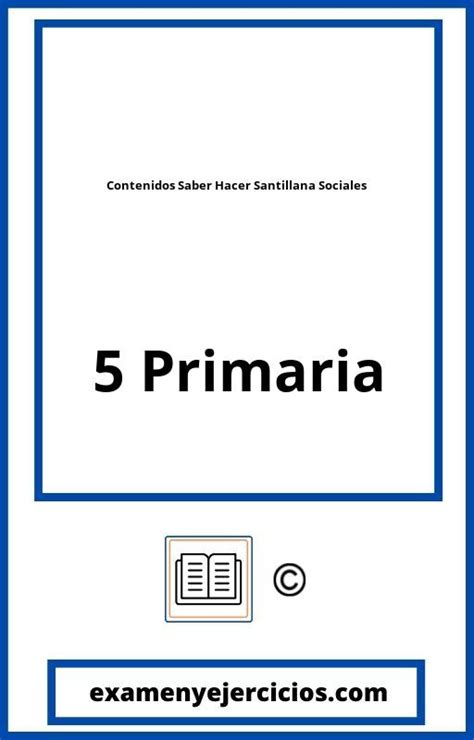 Contenidos Saber Hacer Santillana Sociales

5 Primaria

©

examenyejercicios.com